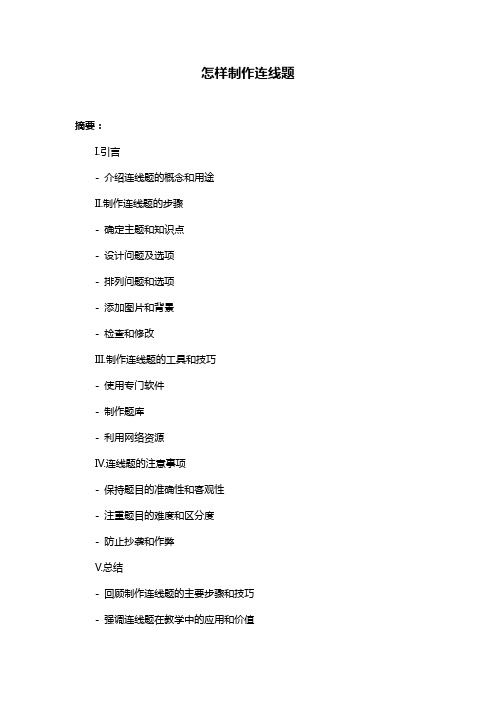 怎样制作连线题

摘要：

I.引言

- 介绍连线题的概念和用途

II.制作连线题的步骤

- 确定主题和知识点

- 设计问题及选项

- 排列问题和选项

- 添加图片和背景

- 检查和修改

III.制作连线题的工具和技巧

- 使用专门软件

- 制作题库

- 利用网络资源

IV.连线题的注意事项

- 保持题目的准确性和客观性

- 注重题目的难度和区分度

- 防止抄袭和作弊

V.总结

- 回顾制作连线题的主要步骤和技巧

- 强调连线题在教学中的应用和价值